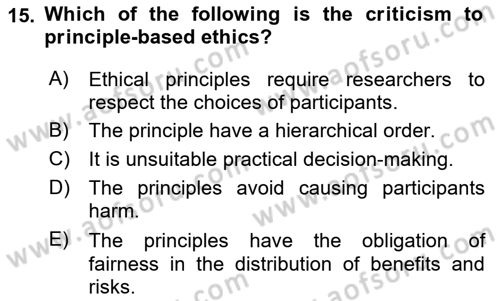 15. Which of the following is the criticism to principle-based ethics?

A) Ethical principles require researchers to respect the choices of participants.

B) The principle have a hierarchical order.

C) It is unsuitable practical decision-making.

D) The principles avoid causing participants harm.

E) The principles have the obligation of fairness in the distribution of benefits and risks.

www.aofsoru.com